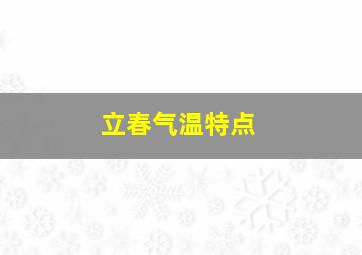 立春气温特点